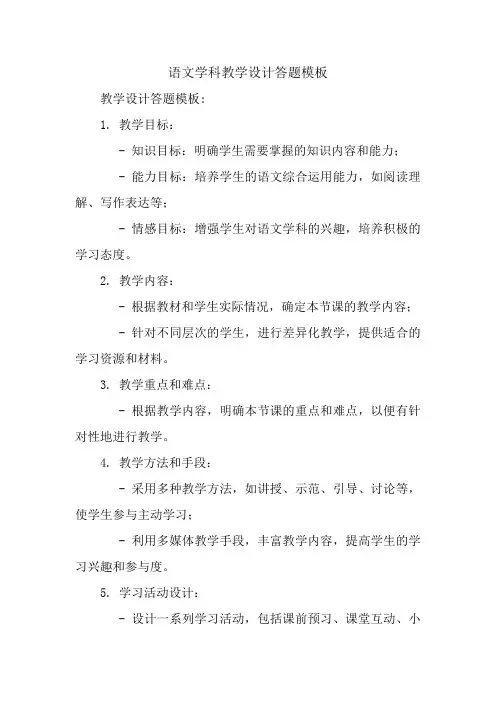 语文学科教学设计答题模板

教学设计答题模板：

1. 教学目标：

- 知识目标：明确学生需要掌握的知识内容和能力；

- 能力目标：培养学生的语文综合运用能力，如阅读理解、写作表达等；

- 情感目标：增强学生对语文学科的兴趣，培养积极的学习态度。

2. 教学内容：

- 根据教材和学生实际情况，确定本节课的教学内容；

- 针对不同层次的学生，进行差异化教学，提供适合的学习资源和材料。

3. 教学重点和难点：

- 根据教学内容，明确本节课的重点和难点，以便有针对性地进行教学。

4. 教学方法和手段：

- 采用多种教学方法，如讲授、示范、引导、讨论等，使学生参与主动学习；

- 利用多媒体教学手段，丰富教学内容，提高学生的学习兴趣和参与度。

5. 学习活动设计：

- 设计一系列学习活动，包括课前预习、课堂互动、小